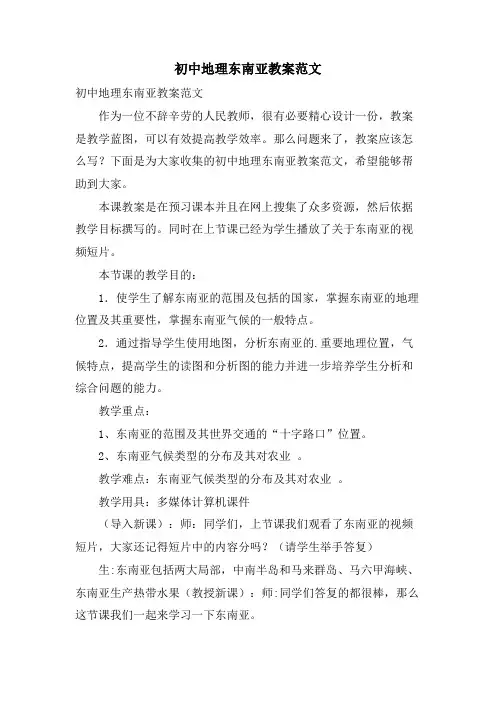 初中地理东南亚教案范文

初中地理东南亚教案范文

作为一位不辞辛劳的人民教师，很有必要精心设计一份，教案是教学蓝图，可以有效提高教学效率。那么问题来了，教案应该怎么写？下面是为大家收集的初中地理东南亚教案范文，希望能够帮助到大家。

本课教案是在预习课本并且在网上搜集了众多资源，然后依据教学目标撰写的。同时在上节课已经为学生播放了关于东南亚的视频短片。

本节课的教学目的：

1．使学生了解东南亚的范围及包括的国家，掌握东南亚的地理位置及其重要性，掌握东南亚气候的一般特点。

2．通过指导学生使用地图，分析东南亚的.重要地理位置，气候特点，提高学生的读图和分析图的能力并进一步培养学生分析和综合问题的能力。

教学重点：

1、东南亚的范围及其世界交通的“十字路口”位置。

2、东南亚气候类型的分布及其对农业 。

教学难点：东南亚气候类型的分布及其对农业 。

教学用具：多媒体计算机课件

（导入新课）：师：同学们，上节课我们观看了东南亚的视频短片，大家还记得短片中的内容分吗？（请学生举手答复）

生:东南亚包括两大局部，中南半岛和马来群岛、马六甲海峡、东南亚生产热带水果（教授新课）：师:同学们答复的都很棒，那么这节课我们一起来学习一下东南亚。